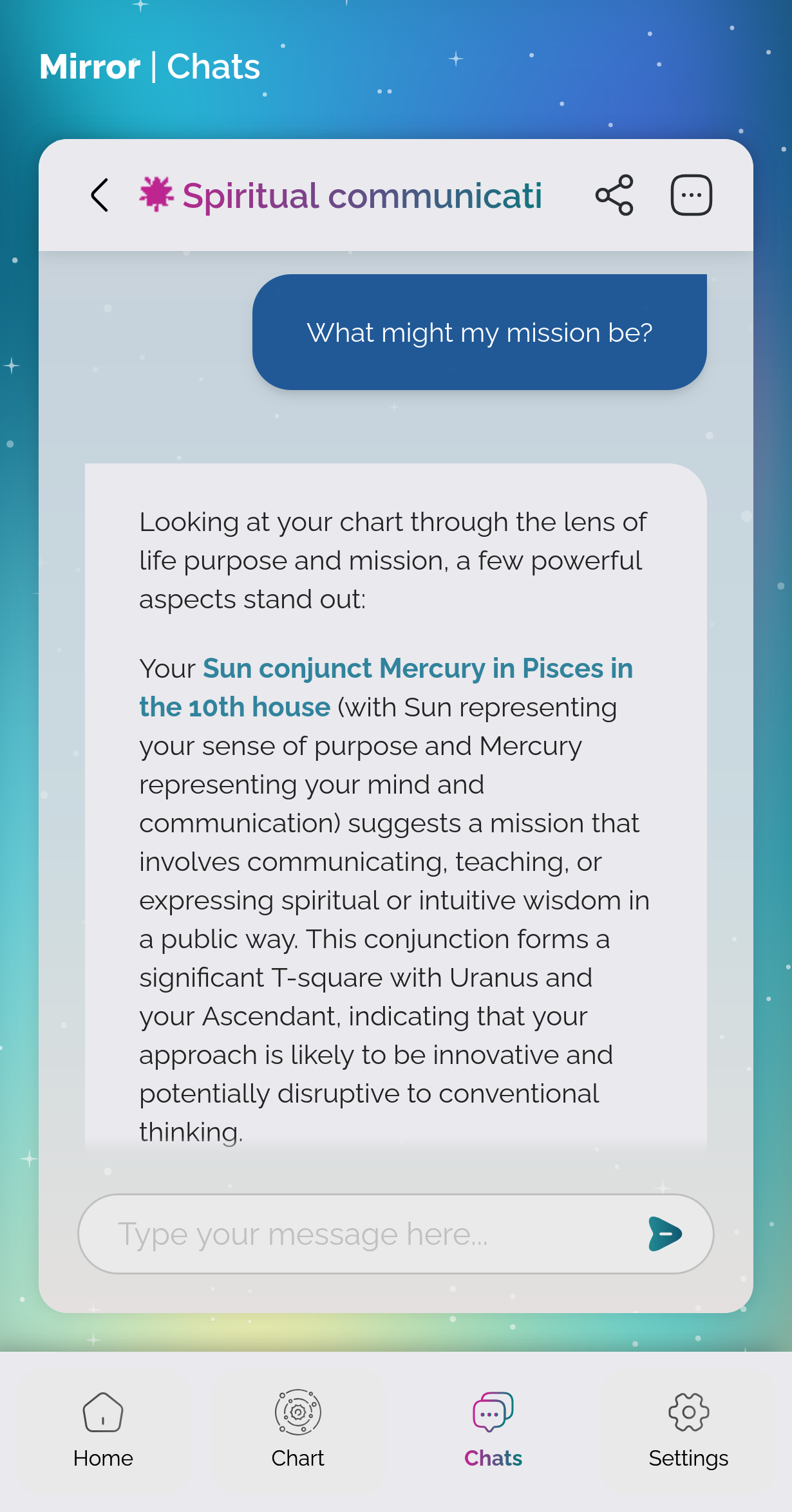 Mirror | Chats

Spiritual communicati

What might my mission be?

Looking at your chart through the lens of life purpose and mission, a few powerful aspects stand out:

Your Sun conjunct Mercury in Pisces in the 10th house (with Sun representing your sense of purpose and Mercury representing your mind and communication) suggests a mission that involves communicating, teaching, or expressing spiritual or intuitive wisdom in a public way. This conjunction forms a significant T-square with Uranus and your Ascendant, indicating that your approach is likely to be innovative and potentially disruptive to conventional thinking.

Type your message here...

Home
Chart
Chats
Settings